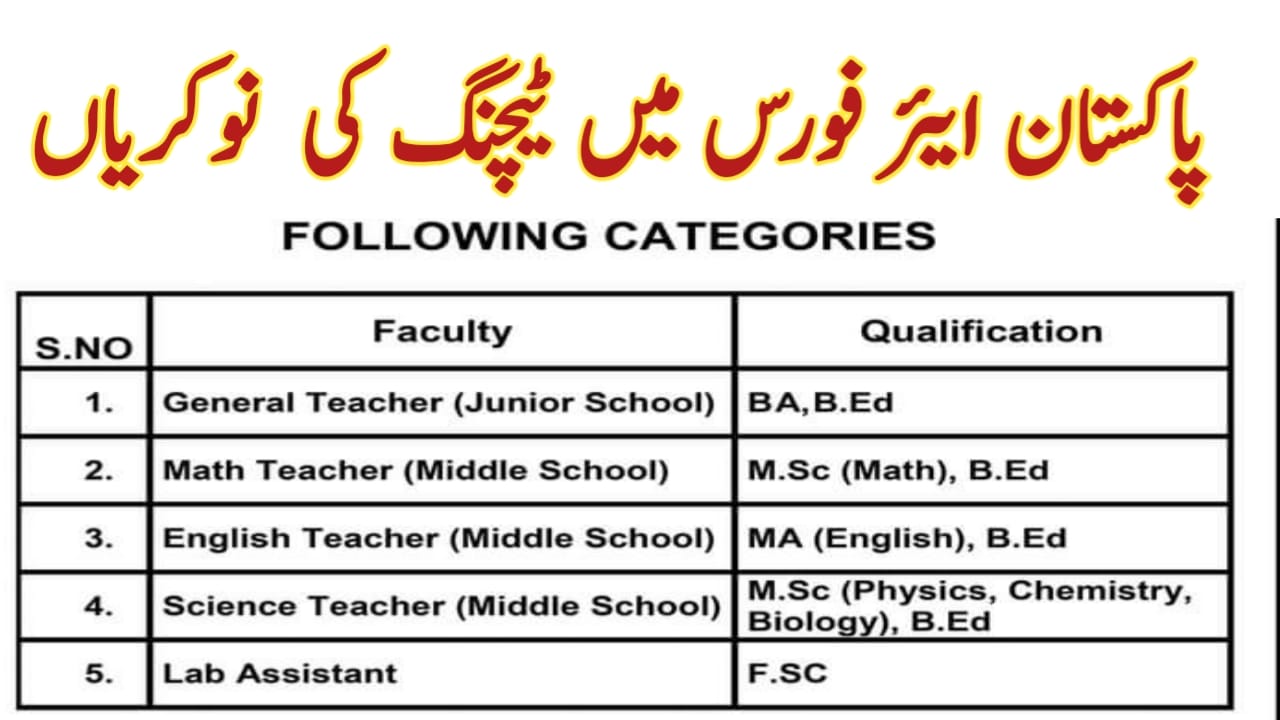 پاکستان ایئر فورس میں ٹیچنگ کی نوکریاں

FOLLOWING CATEGORIES

| S.NO | Faculty | Qualification |
|---|---|---|
| 1. | General Teacher (Junior School) | BA,B.Ed |
| 2. | Math Teacher (Middle School) | M.Sc (Math), B.Ed |
| 3. | English Teacher (Middle School) | MA (English), B.Ed |
| 4. | Science Teacher (Middle School) | M.Sc (Physics, Chemistry, Biology), B.Ed |
| 5. | Lab Assistant | F.SC |